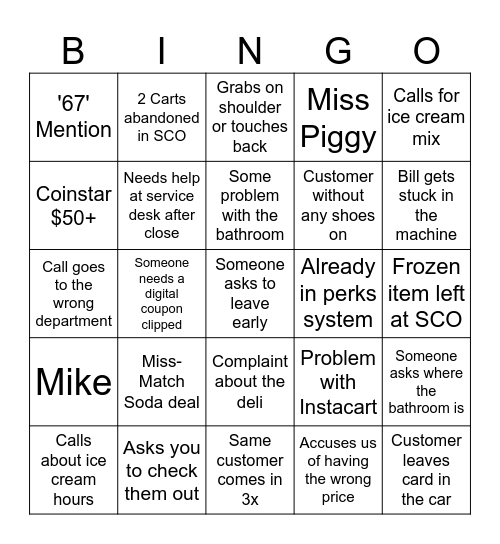 | B | I | N | G | O |
|---|---|---|---|---|
| '67' Mention | 2 Carts abandoned in SCO | Grabs on shoulder or touches back | Miss Piggy | Calls for ice cream mix |
| Coinstar $50+ | Needs help at service desk after close | Some problem with the bathroom | Customer without any shoes on | Bill gets stuck in the machine |
| Call goes to the wrong department | Someone needs a digital coupon clipped | Someone asks to leave early | Already in perks system | Frozen item left at SCO |
| Mike | Miss-Match Soda deal | Complaint about the deli | Problem with Instacart | Someone asks where the bathroom is |
| Calls about ice cream hours | Asks you to check them out | Same customer comes in 3x | Accuses us of having the wrong price | Customer leaves card in the car |